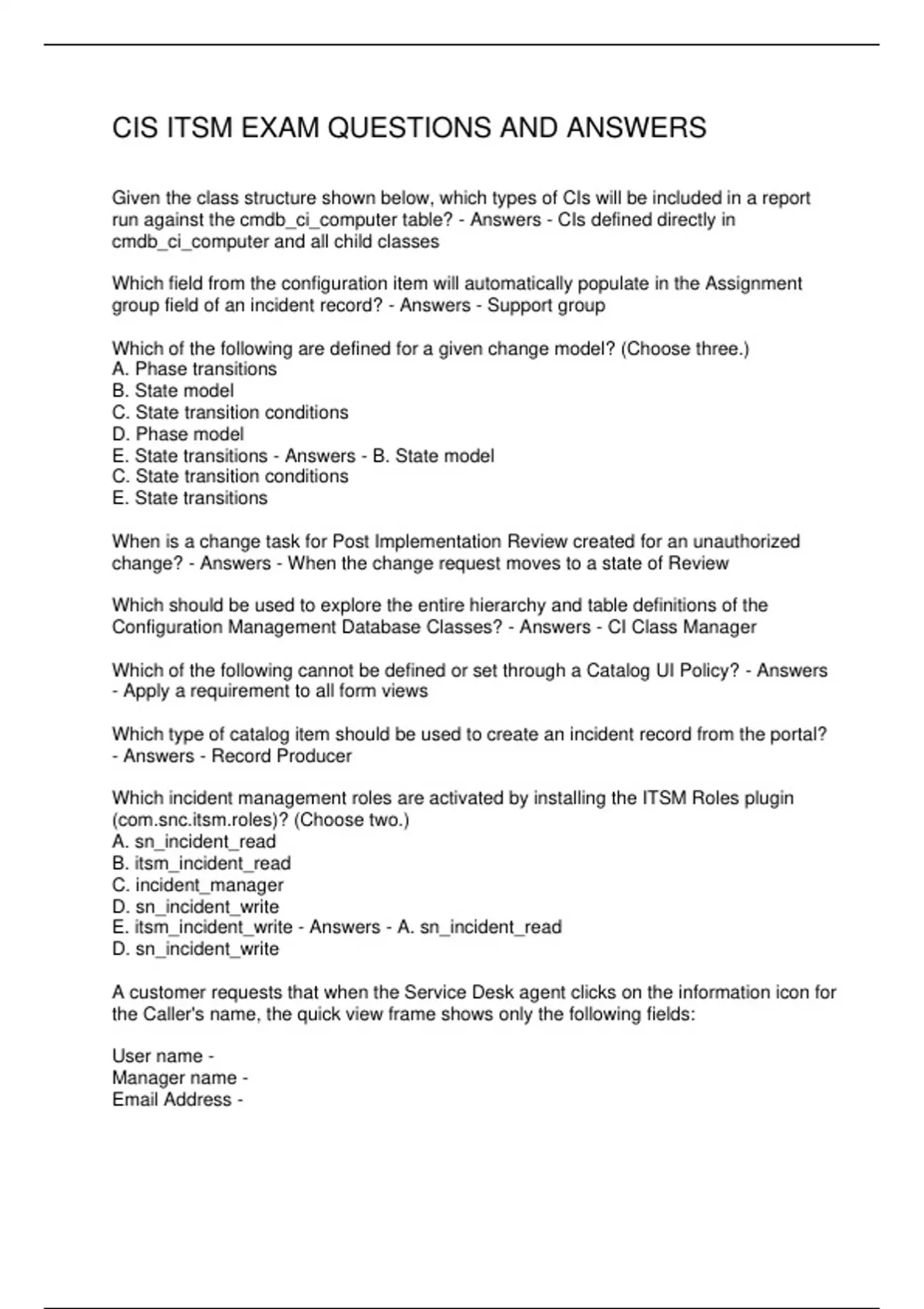 CIS ITSM EXAM QUESTIONS AND ANSWERS

Given the class structure shown below, which types of CIs will be included in a report run against the cmdb_ci_computer table? - Answers - CIs defined directly in cmdb_ci_computer and all child classes

Which field from the configuration item will automatically populate in the Assignment group field of an incident record? - Answers - Support group

Which of the following are defined for a given change model? (Choose three.)
A. Phase transitions
B. State model
C. State transition conditions
D. Phase model
E. State transitions - Answers - B. State model
C. State transition conditions
E. State transitions

When is a change task for Post Implementation Review created for an unauthorized change? - Answers - When the change request moves to a state of Review

Which should be used to explore the entire hierarchy and table definitions of the Configuration Management Database Classes? - Answers - CI Class Manager

Which of the following cannot be defined or set through a Catalog UI Policy? - Answers - Apply a requirement to all form views

Which type of catalog item should be used to create an incident record from the portal? - Answers - Record Producer

Which incident management roles are activated by installing the ITSM Roles plugin (com.snc.itsm.roles)? (Choose two.)
A. sn_incident_read
B. itsm_incident_read
C. incident_manager
D. sn_incident_write
E. itsm_incident_write - Answers - A. sn_incident_read
D. sn_incident_write

A customer requests that when the Service Desk agent clicks on the information icon for the Caller's name, the quick view frame shows only the following fields:

User name -
Manager name -
Email Address -